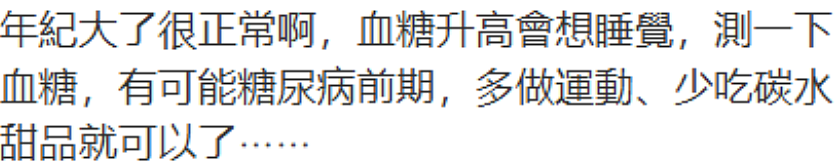 年紀大了很正常啊，血糖升高會想睡覺，測一下血糖，有可能糖尿病前期，多做運動、少吃碳水甜品就可以了……